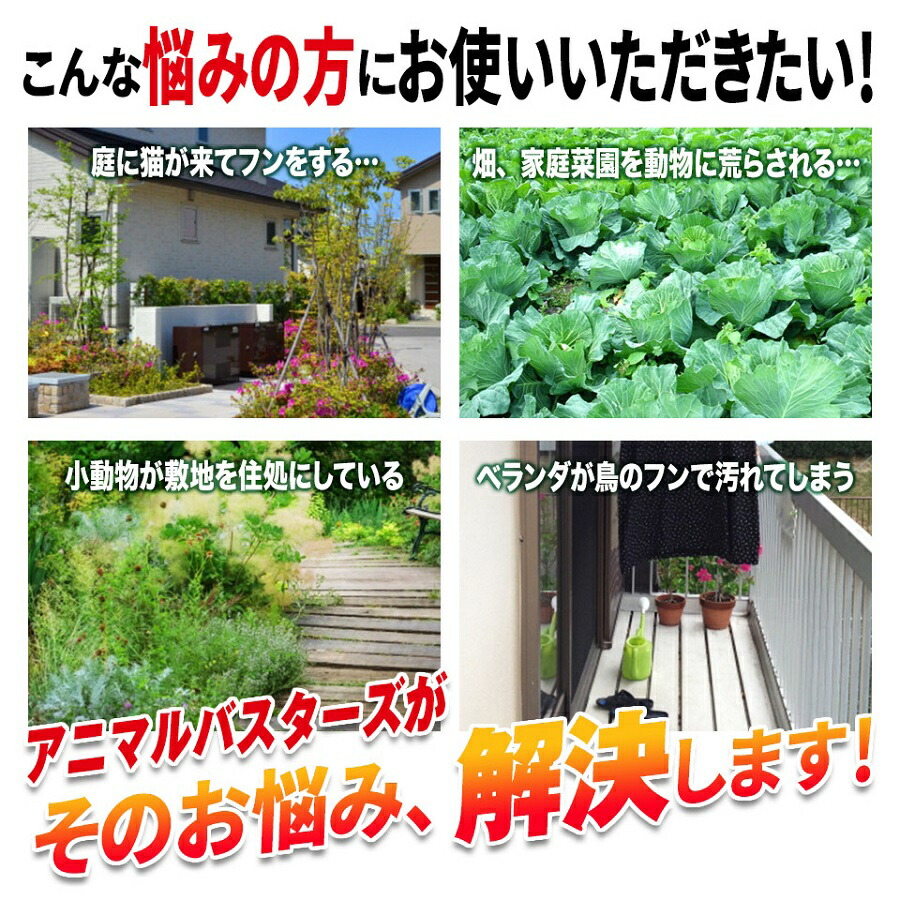 こんな悩みの方にお使いいただきたい!

庭に猫が来てフンをする…

畑、家庭菜園を動物に荒らされる…

小動物が敷地を住処にしている

ベランダが鳥のフンで汚れてしまう

アニマルバスターズが
そのお悩み、解決します!